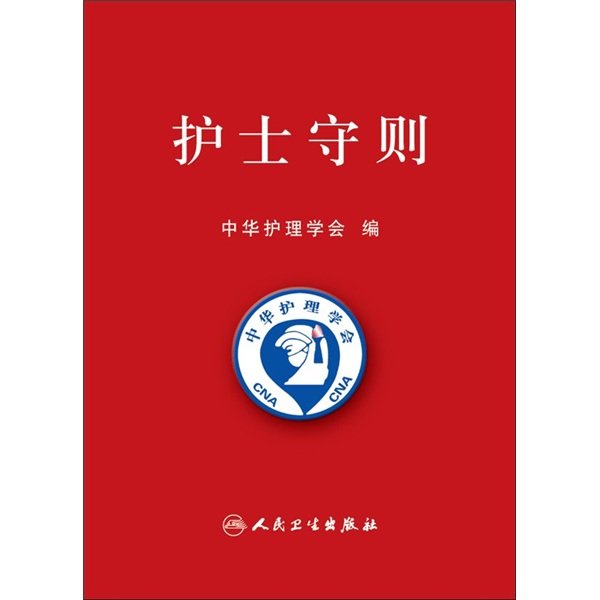 护士守则

中华护理学会 编

中华护理学会
CNA CNA

人民卫生出版社